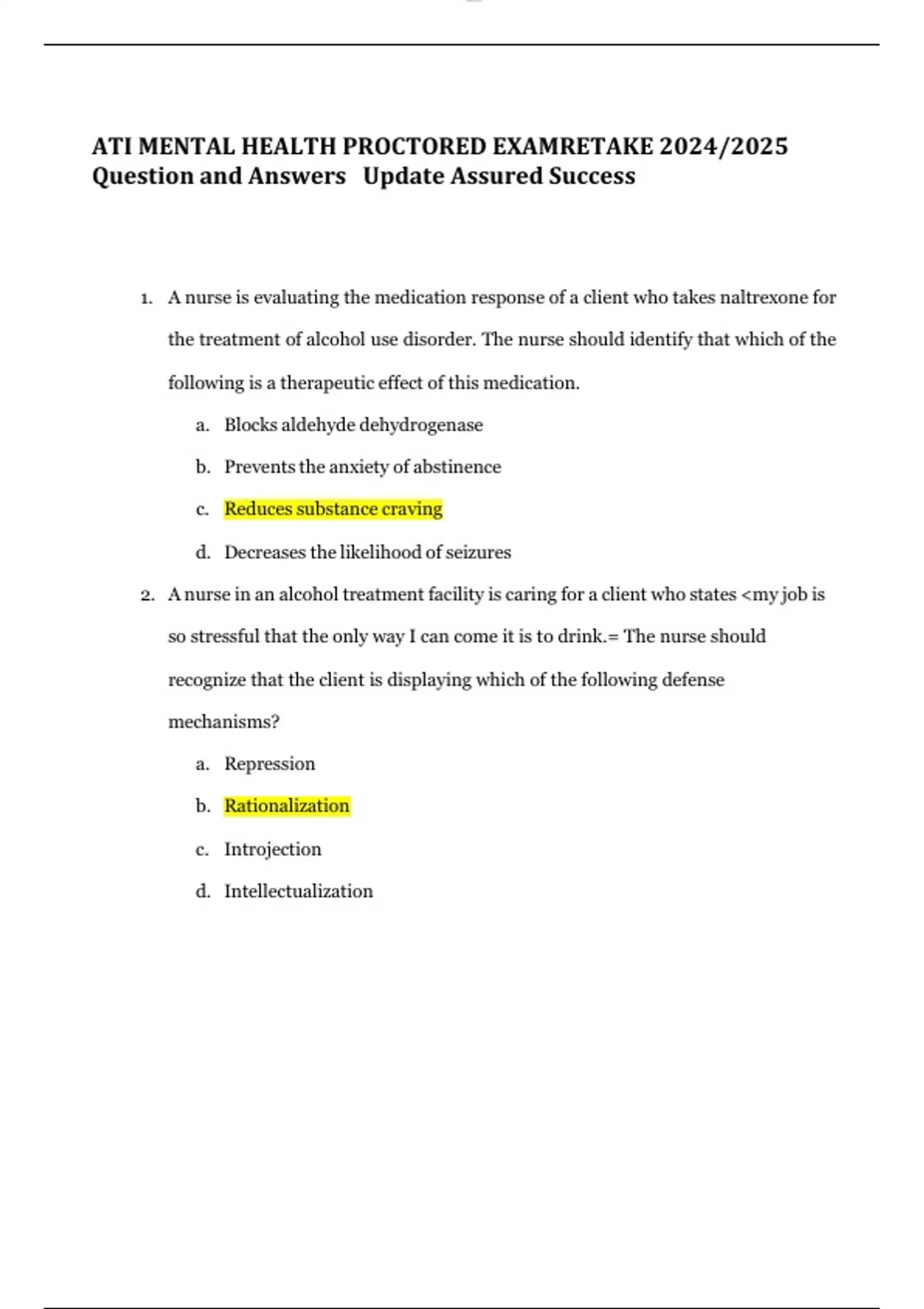 ATI MENTAL HEALTH PROCTORED EXAMRETAKE 2024/2025 Question and Answers Update Assured Success

1. A nurse is evaluating the medication response of a client who takes naltrexone for the treatment of alcohol use disorder. The nurse should identify that which of the following is a therapeutic effect of this medication.

a. Blocks aldehyde dehydrogenase

b. Prevents the anxiety of abstinence

c. Reduces substance craving

d. Decreases the likelihood of seizures

2. A nurse in an alcohol treatment facility is caring for a client who states <my job is so stressful that the only way I can come it is to drink.= The nurse should recognize that the client is displaying which of the following defense mechanisms?

a. Repression

b. Rationalization

c. Introjection

d. Intellectualization